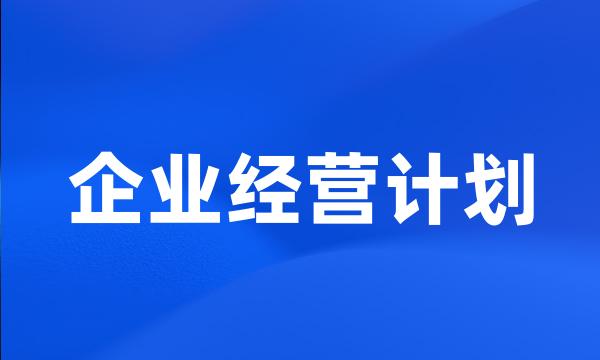 企业经营计划